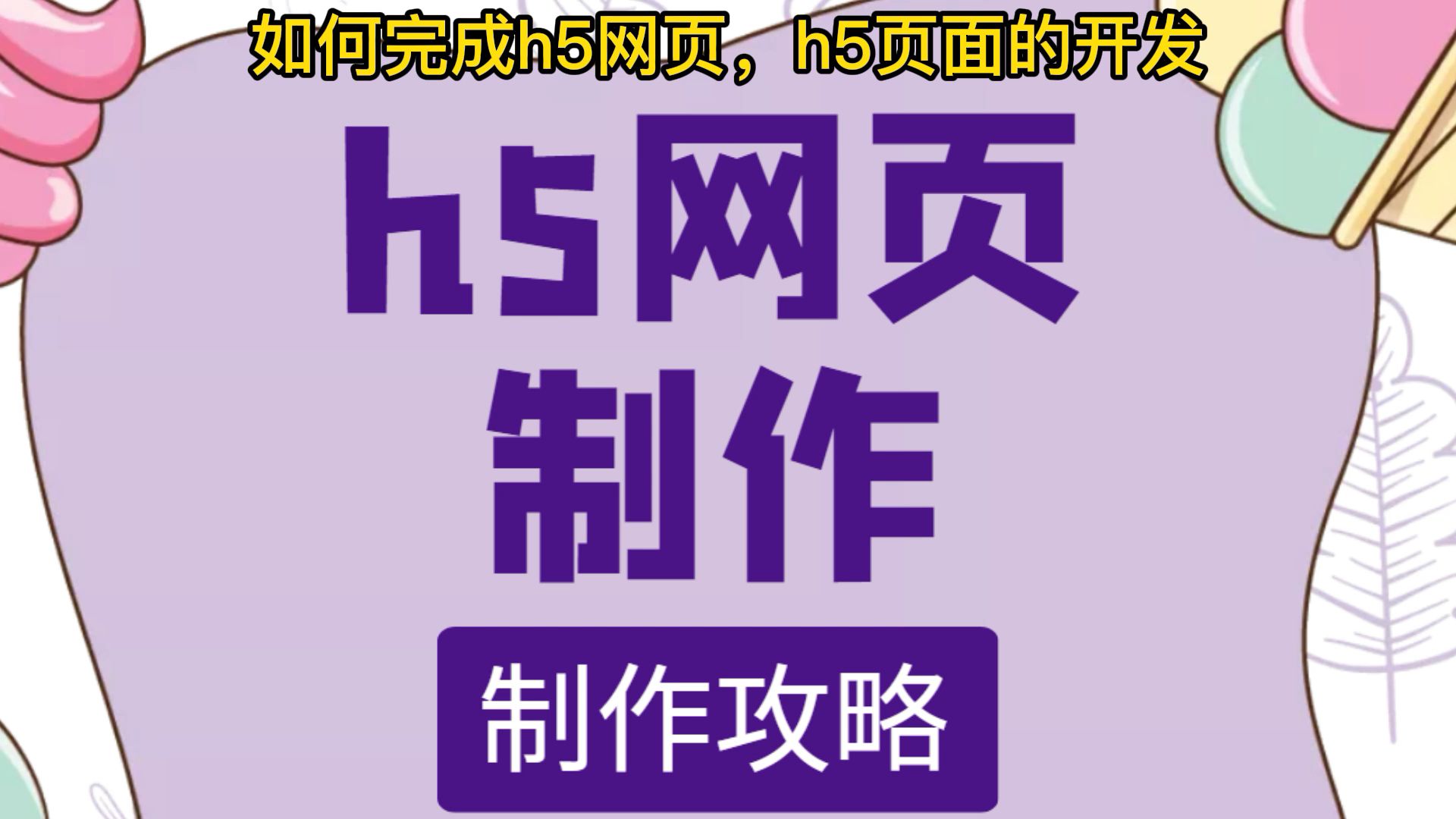 如何完成h5网页，h5页面的开发

h5网页
制作

制作攻略